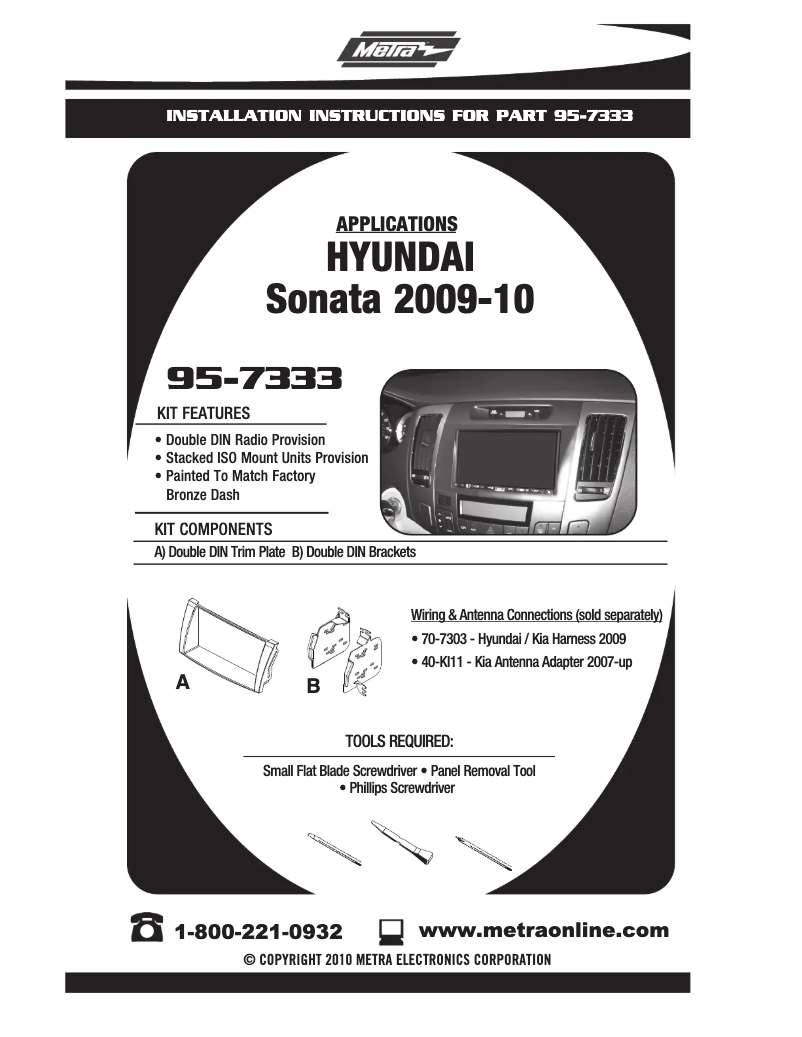 Metra

INSTALLATION INSTRUCTIONS FOR PART 95-7333

APPLICATIONS
HYUNDAI
Sonata 2009-10

95-7333

KIT FEATURES
• Double DIN Radio Provision
• Stacked ISO Mount Units Provision
• Painted To Match Factory Bronze Dash

KIT COMPONENTS
A) Double DIN Trim Plate B) Double DIN Brackets

A
B

Wiring & Antenna Connections (sold separately)
• 70-7303 - Hyundai / Kia Harness 2009
• 40-KI11 - Kia Antenna Adapter 2007-up

TOOLS REQUIRED:
Small Flat Blade Screwdriver • Panel Removal Tool • Phillips Screwdriver

1-800-221-0932 www.metraonline.com
© COPYRIGHT 2010 METRA ELECTRONICS CORPORATION